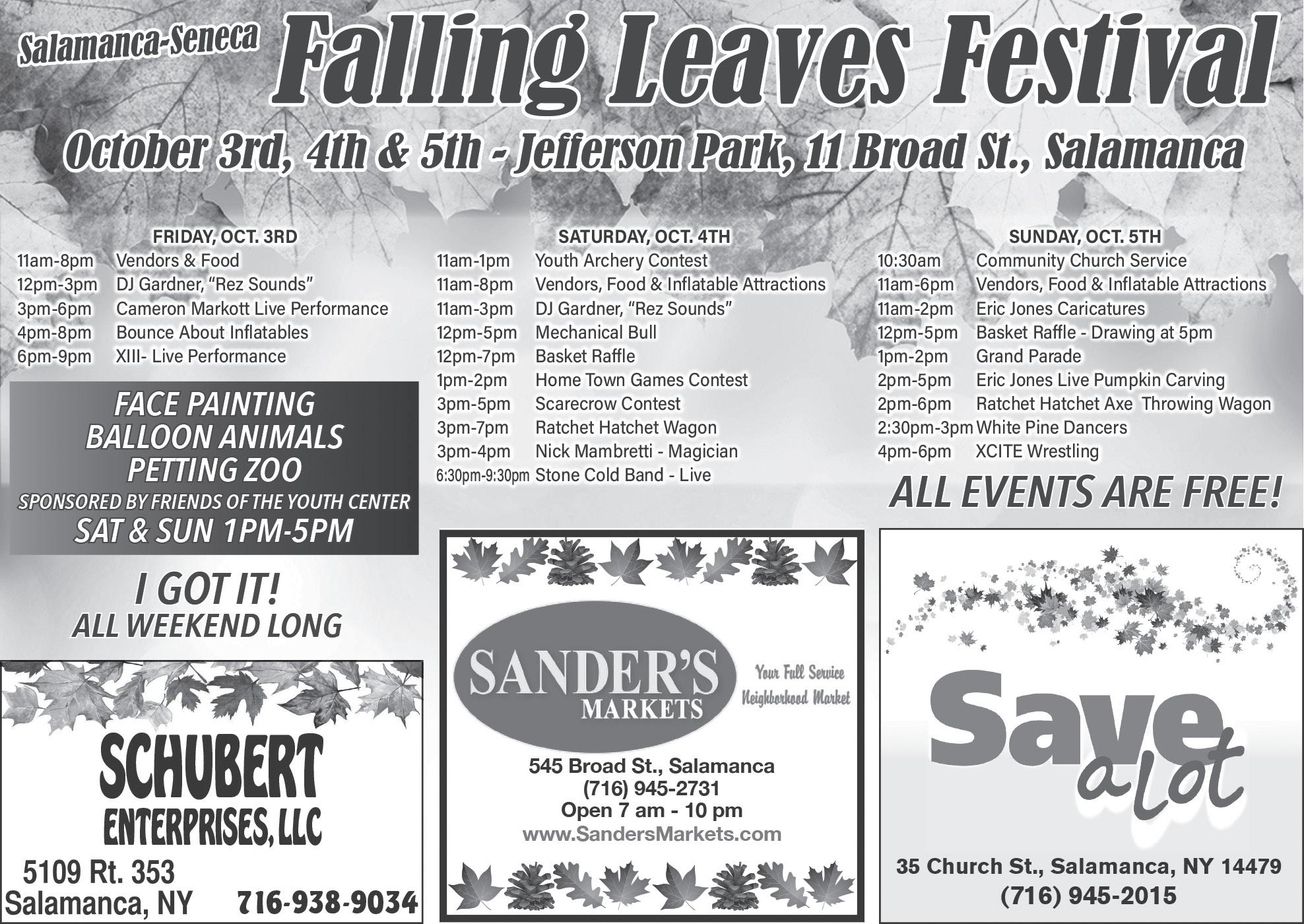 Salamanca-Seneca Falling Leaves Festival

October 3rd, 4th & 5th - Jefferson Park, 11 Broad St., Salamanca

FRIDAY, OCT. 3RD
11am-8pm Vendors & Food
12pm-3pm DJ Gardner, "Rez Sounds"
3pm-6pm Cameron Markott Live Performance
4pm-8pm Bounce About Inflatables
6pm-9pm XIII- Live Performance

FACE PAINTING
BALLOON ANIMALS
PETTING ZOO
SPONSORED BY FRIENDS OF THE YOUTH CENTER
SAT & SUN 1PM-5PM

I GOT IT!
ALL WEEKEND LONG

SATURDAY, OCT. 4TH
11am-1pm Youth Archery Contest
11am-8pm Vendors, Food & Inflatable Attractions
11am-3pm DJ Gardner, "Rez Sounds"
12pm-5pm Mechanical Bull
12pm-7pm Basket Raffle
1pm-2pm Home Town Games Contest
3pm-5pm Scarecrow Contest
3pm-7pm Ratchet Hatchet Wagon
3pm-4pm Nick Mambretti - Magician
6:30pm-9:30pm Stone Cold Band - Live

SUNDAY, OCT. 5TH
10:30am Community Church Service
11am-6pm Vendors, Food & Inflatable Attractions
11am-2pm Eric Jones Caricatures
12pm-5pm Basket Raffle - Drawing at 5pm
1pm-2pm Grand Parade
2pm-5pm Eric Jones Live Pumpkin Carving
2pm-6pm Ratchet Hatchet Axe Throwing Wagon
2:30pm-3pm White Pine Dancers
4pm-6pm XCITE Wrestling

ALL EVENTS ARE FREE!

SCHUBERT
ENTERPRISES, LLC
5109 Rt. 353
Salamanca, NY 716-938-9034

SANDER'S
MARKETS
Your Full Service
Neighborhood Market
545 Broad St., Salamanca
(716) 945-2731
Open 7 am - 10 pm
www.SandersMarkets.com

Save a lot
35 Church St., Salamanca, NY 14479
(716) 945-2015